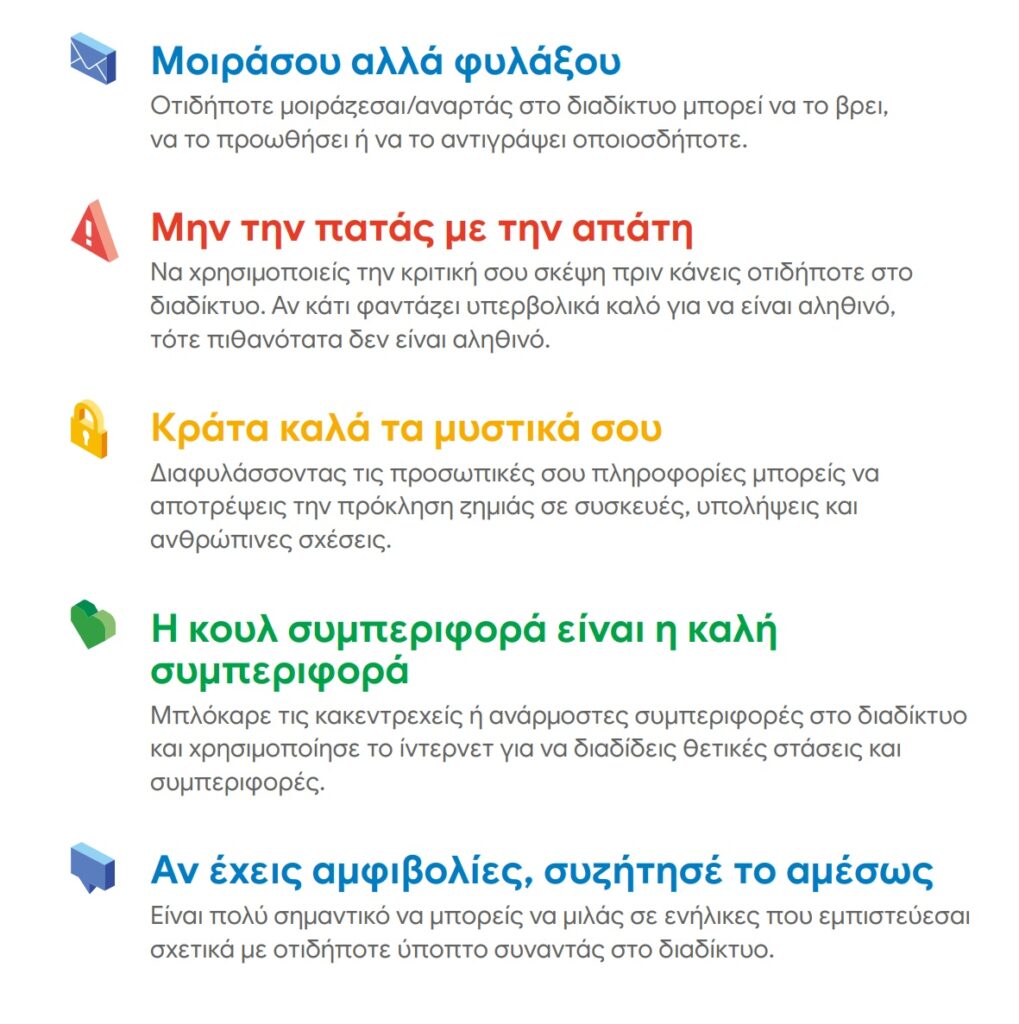 Μοιράσου αλλά φυλάξου

Οτιδήποτε μοιράζεσαι/αναρτάς στο διαδίκτυο μπορεί να το βρει, να το προωθήσει ή να το αντιγράψει οποιοσδήποτε.

Μην την πατάς με την απάτη

Να χρησιμοποιείς την κριτική σου σκέψη πριν κάνεις οτιδήποτε στο διαδίκτυο. Αν κάτι φαντάζει υπερβολικά καλό για να είναι αληθινό, τότε πιθανότατα δεν είναι αληθινό.

Κράτα καλά τα μυστικά σου

Διαφυλάσσοντας τις προσωπικές σου πληροφορίες μπορείς να αποτρέψεις την πρόκληση ζημιάς σε συσκευές, υπολήψεις και ανθρώπινες σχέσεις.

Η κουλ συμπεριφορά είναι η καλή συμπεριφορά

Μπλόκαρε τις κακεντρεχείς ή ανάρμοστες συμπεριφορές στο διαδίκτυο και χρησιμοποίησε το ίντερνετ για να διαδίδεις θετικές στάσεις και συμπεριφορές.

Αν έχεις αμφιβολίες, συζήτησέ το αμέσως

Είναι πολύ σημαντικό να μπορείς να μιλάς σε ενήλικες που εμπιστεύεσαι σχετικά με οτιδήποτε ύποπτο συναντάς στο διαδίκτυο.